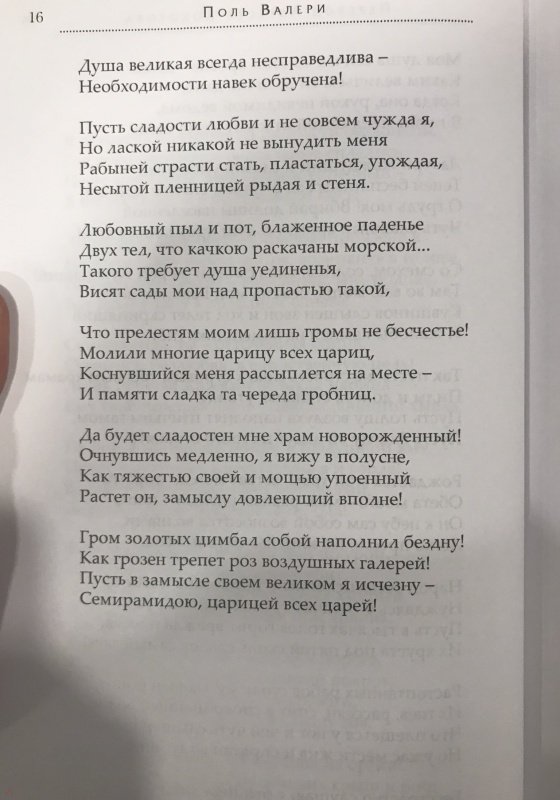 16 Поль Валери

Душа великая всегда несправедлива –
Необходимости навек обручена!

Пусть сладости любви и не совсем чужда я,
Но лаской никакой не вынудить меня
Рабыней страсти стать, пластаться, угождая,
Несытой пленницей рыдая и стеня.

Любовный пыл и пот, блаженное паденье
Двух тел, что качкою раскачаны морской...
Такого требует душа уединенья,
Висят сады мои над пропастью такой,

Что прелестям моим лишь громы не бесчестье!
Молили многие царицу всех цариц,
Коснувшийся меня рассыплется на месте –
И памяти сладка та череда гробниц.

Да будет сладостен мне храм новорожденный!
Очнувшись медленно, я вижу в полусне,
Как тяжестью своей и мощью упоенный
Растет он, замыслу довлеющий вполне!

Гром золотых цимбал собой наполнил бездну!
Как грозен трепет роз воздушных галерей!
Пусть в замысле своем великом я исчезну –
Семирамидою, царицей всех царей!